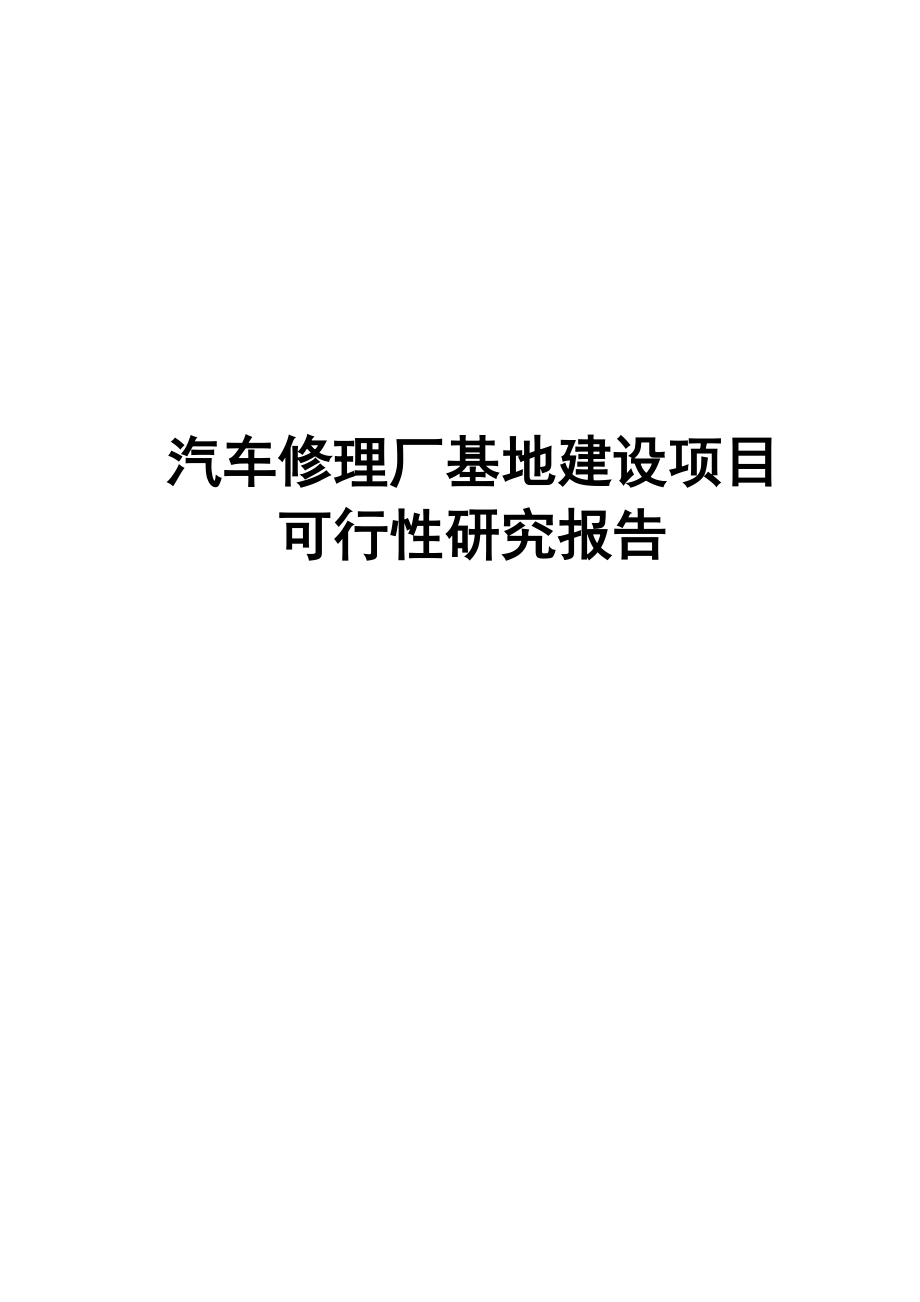 汽车修理厂基地建设项目
可行性研究报告